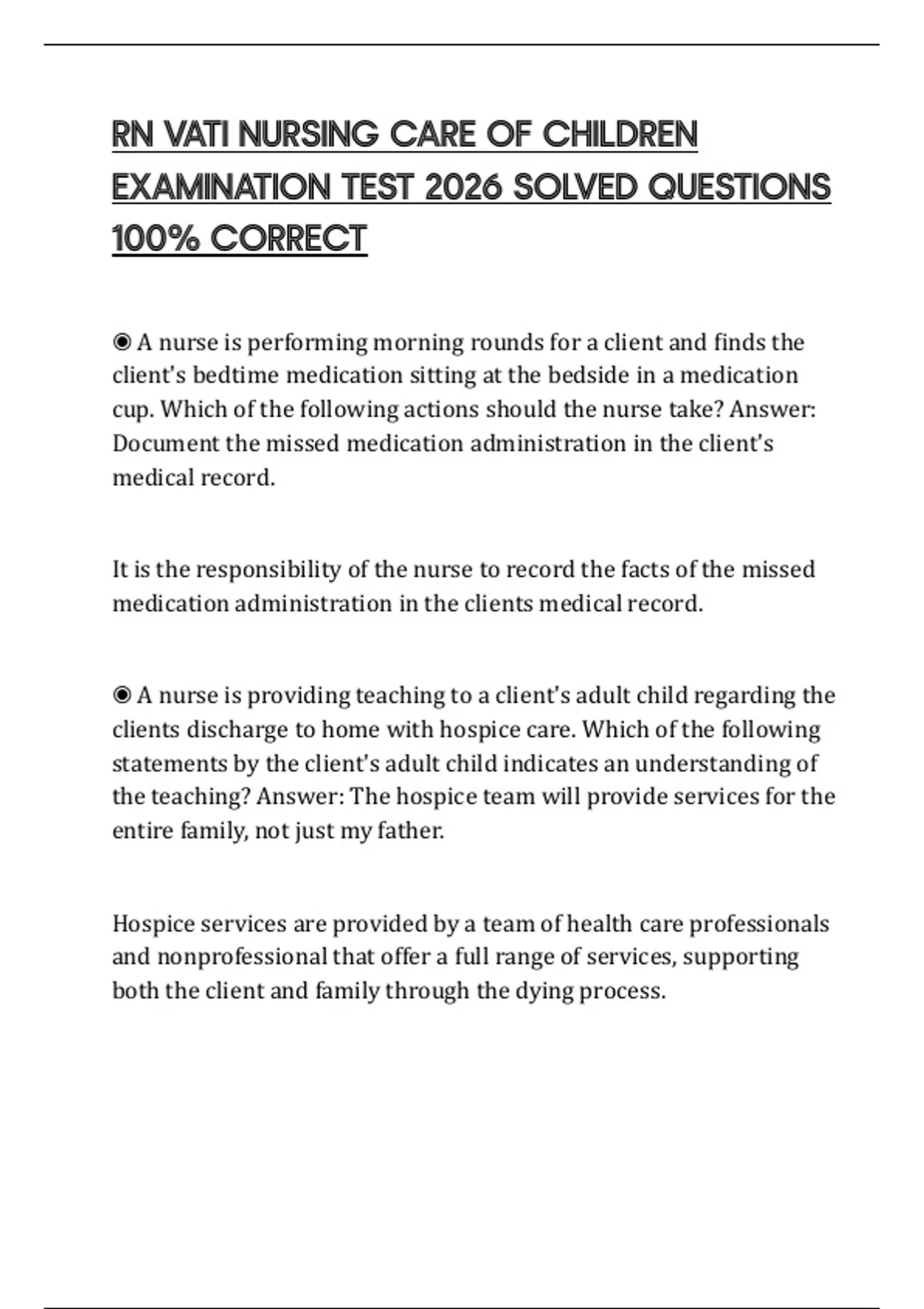 RN VATI NURSING CARE OF CHILDREN EXAMINATION TEST 2026 SOLVED QUESTIONS 100% CORRECT

◉ A nurse is performing morning rounds for a client and finds the client's bedtime medication sitting at the bedside in a medication cup. Which of the following actions should the nurse take? Answer: Document the missed medication administration in the client's medical record.

It is the responsibility of the nurse to record the facts of the missed medication administration in the clients medical record.

◉ A nurse is providing teaching to a client's adult child regarding the clients discharge to home with hospice care. Which of the following statements by the client's adult child indicates an understanding of the teaching? Answer: The hospice team will provide services for the entire family, not just my father.

Hospice services are provided by a team of health care professionals and nonprofessional that offer a full range of services, supporting both the client and family through the dying process.